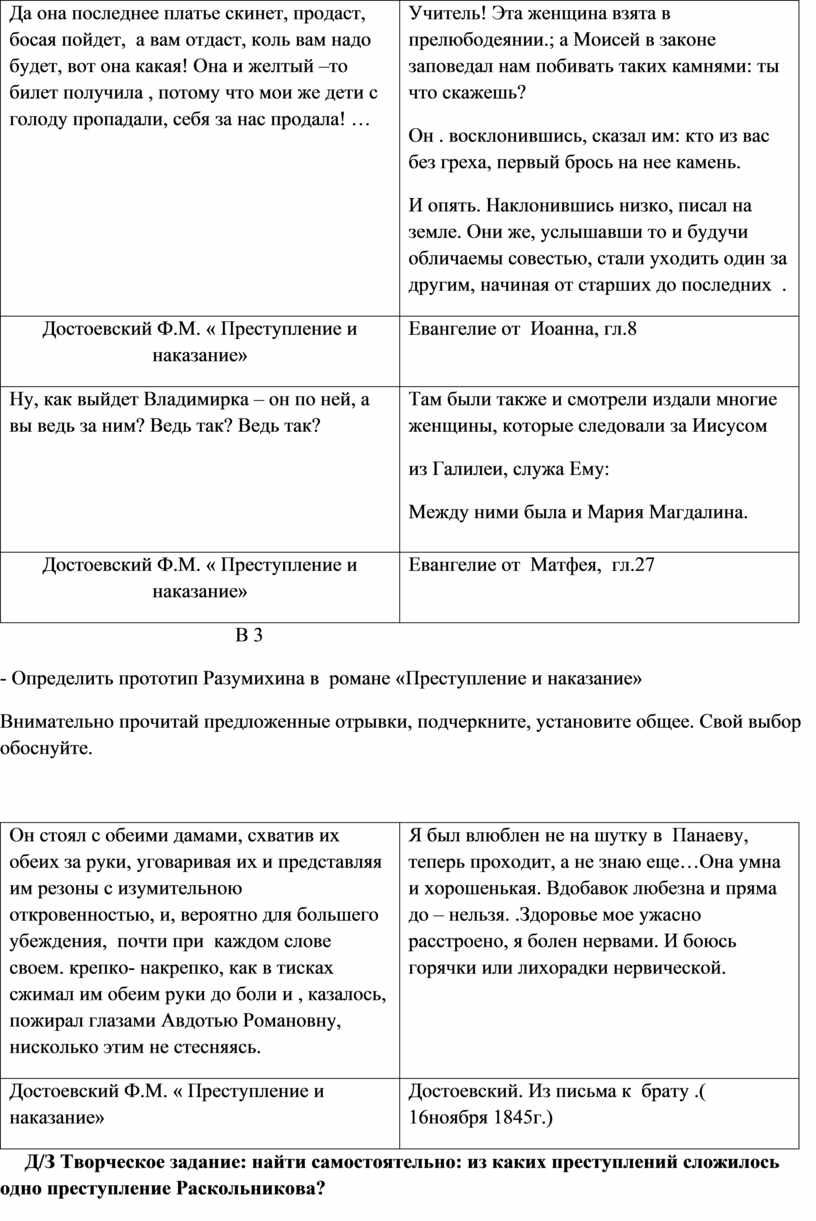 | Да она последнее платье скинет, продаст, босая пойдет, а вам отдаст, коль вам надо будет, вот она какая! Она и желтый –то билет получила , потому что мои же дети с голоду пропадали, себя за нас продала! … | Учитель! Эта женщина взята в прелюбодеянии.; а Моисей в законе заповедал нам побивать таких камнями: ты что скажешь? Он . восклонившись, сказал им: кто из вас без греха, первый брось на нее камень. И опять. Наклонившись низко, писал на земле. Они же, услышавши то и будучи обличаемы совестью, стали уходить один за другим, начиная от старших до последних . |
|---|---|
| Достоевский Ф.М. « Преступление и наказание» | Евангелие от Иоанна, гл.8 |
| Ну, как выйдет Владимирка – он по ней, а вы ведь за ним? Ведь так? Ведь так? | Там были также и смотрели издали многие женщины, которые следовали за Иисусом из Галилеи, служа Ему: Между ними была и Мария Магдалина. |
| Достоевский Ф.М. « Преступление и наказание» | Евангелие от Матфея, гл.27 |

В 3

- Определить прототип Разумихина в романе «Преступление и наказание»

Внимательно прочитай предложенные отрывки, подчеркните, установите общее. Свой выбор обоснуйте.

| Он стоял с обеими дамами, схватив их обеих за руки, уговаривая их и представляя им резоны с изумительною откровенностью, и, вероятно для большего убеждения, почти при каждом слове своем. крепко- накрепко, как в тисках сжимал им обеим руки до боли и , казалось, пожирал глазами Авдотью Романовну, нисколько этим не стесняясь. | Я был влюблен не на шутку в Панаеву, теперь проходит, а не знаю еще…Она умна и хорошенькая. Вдобавок любезна и пряма до – нельзя. .Здоровье мое ужасно расстроено, я болен нервами. И боюсь горячки или лихорадки нервической. |
|---|---|
| Достоевский Ф.М. « Преступление и наказание» | Достоевский. Из письма к брату .( 16ноября 1845г.) |

Д/З Творческое задание: найти самостоятельно: из каких преступлений сложилось одно преступление Раскольникова?